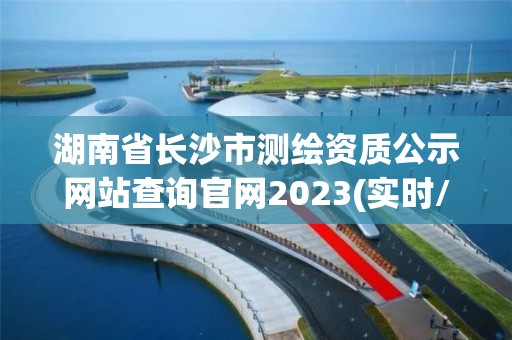 湖南省长沙市测绘资质公示网站查询官网2023(实时/